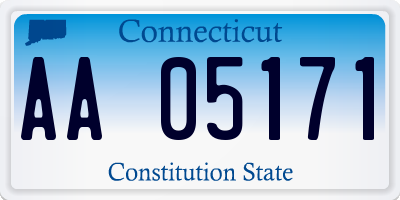 Connecticut

AA 05171

Constitution State